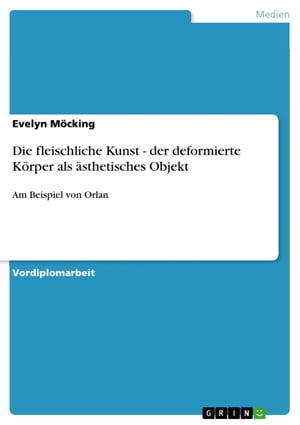 Medien

Evelyn Möcking

Die fleischliche Kunst - der deformierte Körper als ästhetisches Objekt

Am Beispiel von Orlan

Vordiplomarbeit

GRIN